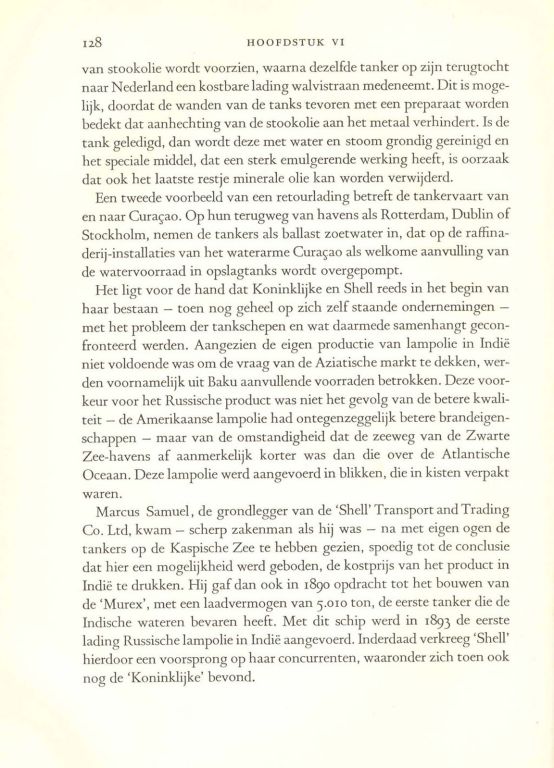 128 HOOFDSTUK VI

van stookolie wordt voorzien, waarna dezelfde tanker op zijn terugtocht naar Nederland een kostbare lading walvistraan medeneemt. Dit is mogelijk, doordat de wanden van de tanks tevoren met een preparaat worden bedekt dat aanhechting van de stookolie aan het metaal verhindert. Is de tank geledigd, dan wordt deze met water en stoom grondig gereinigd en het speciale middel, dat een sterk emulgerende werking heeft, is oorzaak dat ook het laatste restje minerale olie kan worden verwijderd.

Een tweede voorbeeld van een retourlading betreft de tankervaart van en naar Curaçao. Op hun terugweg van havens als Rotterdam, Dublin of Stockholm, nemen de tankers als ballast zoetwater in, dat op de raffinaderij-installaties van het waterarme Curaçao als welkome aanvulling van de watervoorraad in opslagtanks wordt overgepompt.

Het ligt voor de hand dat Koninklijke en Shell reeds in het begin van haar bestaan – toen nog geheel op zich zelf staande ondernemingen – met het probleem der tankschepen en wat daarmede samenhangt geconfronteerd werden. Aangezien de eigen productie van lampolie in Indië niet voldoende was om de vraag van de Aziatische markt te dekken, werden voornamelijk uit Baku aanvullende voorraden betrokken. Deze voorkeur voor het Russische product was niet het gevolg van de betere kwaliteit – de Amerikaanse lampolie had ontegenzeggelijk betere brandeigenschappen – maar van de omstandigheid dat de zeeweg van de Zwarte Zee-havens af aanmerkelijk korter was dan die over de Atlantische Oceaan. Deze lampolie werd aangevoerd in blikken, die in kisten verpakt waren.

Marcus Samuel, de grondlegger van de 'Shell' Transport and Trading Co. Ltd, kwam – scherp zakenman als hij was – na met eigen ogen de tankers op de Kaspische Zee te hebben gezien, spoedig tot de conclusie dat hier een mogelijkheid werd geboden, de kostprijs van het product in Indië te drukken. Hij gaf dan ook in 1890 opdracht tot het bouwen van de 'Murex', met een laadvermogen van 5.010 ton, de eerste tanker die de Indische wateren bevaren heeft. Met dit schip werd in 1893 de eerste lading Russische lampolie in Indië aangevoerd. Inderdaad verkreeg 'Shell' hierdoor een voorsprong op haar concurrenten, waaronder zich toen ook nog de 'Koninklijke' bevond.